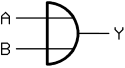 A
B
Y